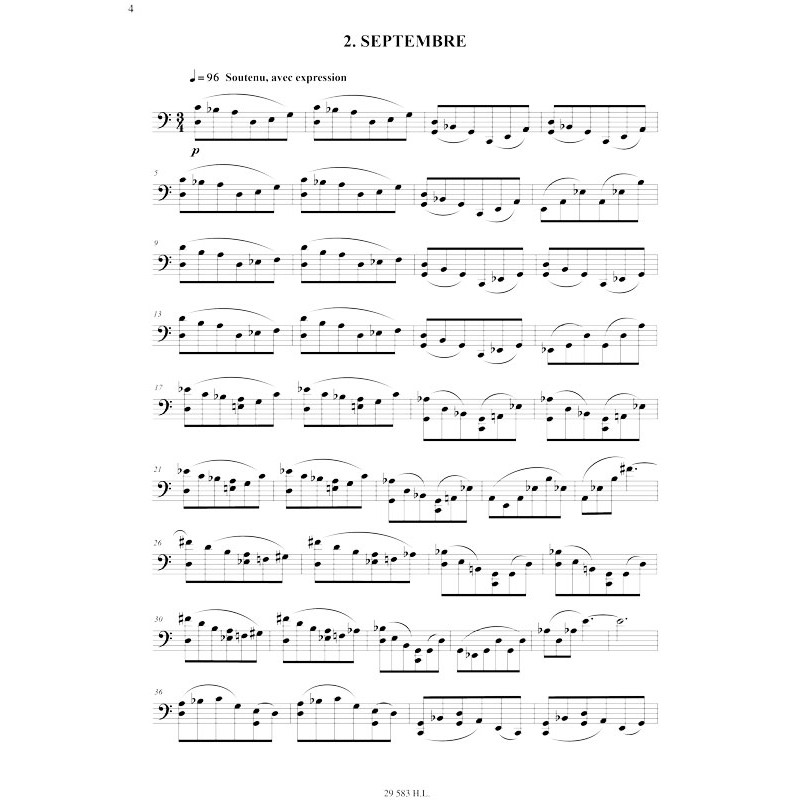 4

2. SEPTEMBRE

♩= 96 Soutenu, avec expression

p

5

9

13

17

21

26

30

36

29 583 H.L.